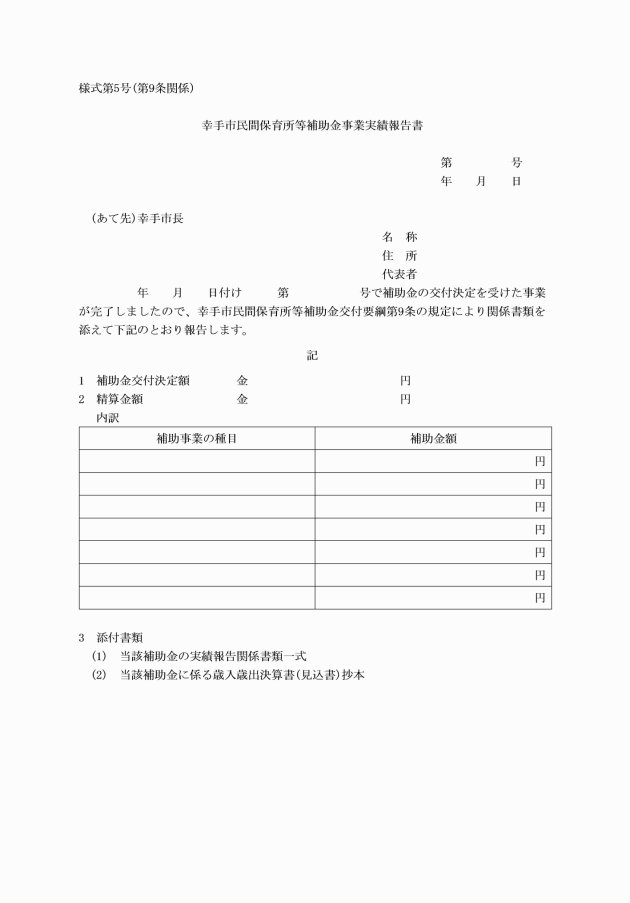 様式第5号(第9条関係)

幸手市民間保育所等補助金事業実績報告書

第　　　号
年　月　日

(あて先)幸手市長

名　称
住　所
代表者

年　月　日付け　第　　　号で補助金の交付決定を受けた事業が完了しましたので、幸手市民間保育所等補助金交付要綱第9条の規定により関係書類を添えて下記のとおり報告します。

記

1　補助金交付決定額　　金　　　　　　円
2　精算金額　　　　　　金　　　　　　円
内訳

| 補助事業の種目 | 補助金額 |
|---|---|
| | 円 |
| | 円 |
| | 円 |
| | 円 |
| | 円 |
| | 円 |
| | 円 |

3　添付書類
(1)　当該補助金の実績報告関係書類一式
(2)　当該補助金に係る歳入歳出決算書(見込書)抄本